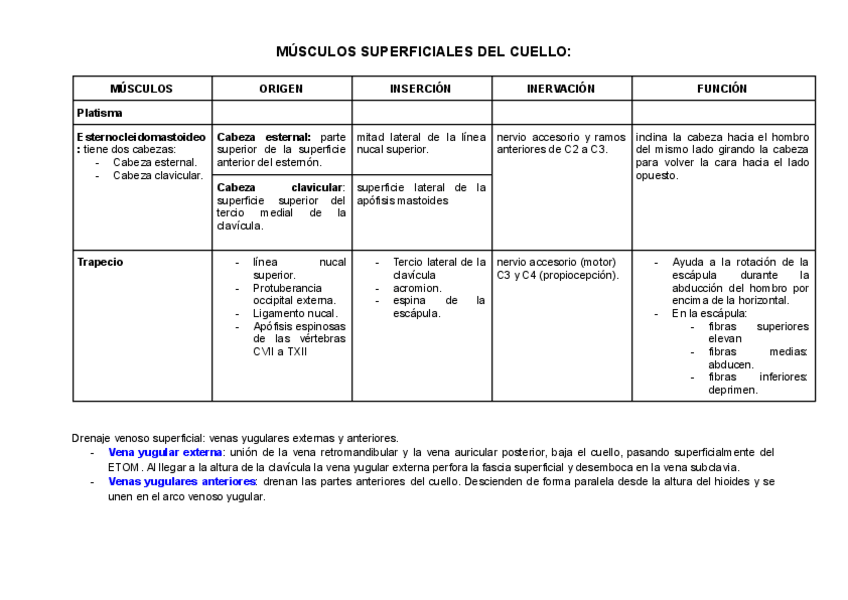 MÚSCULOS SUPERFICIALES DEL CUELLO:

| MÚSCULOS | ORIGEN | INSERCIÓN | INERVACIÓN | FUNCIÓN |
|---|---|---|---|---|
| Platisma | | | | |
| Esternocleidomastoideo: tiene dos cabezas: - Cabeza esternal. - Cabeza clavicular. | Cabeza esternal: parte superior de la superficie anterior del esternón. | mitad lateral de la línea nucal superior. | nervio accesorio y ramos anteriores de C2 a C3. | inclina la cabeza hacia el hombro del mismo lado girando la cabeza para volver la cara hacia el lado opuesto. |
| | Cabeza clavicular: superficie superior del tercio medial de la clavícula. | superficie lateral de la apófisis mastoides | | |
| Trapecio | - línea nucal superior. - Protuberancia occipital externa. - Ligamento nucal. - Apófisis espinosas de las vértebras CVII a TXII | - Tercio lateral de la clavícula - acromion. - espina de la escápula. | nervio accesorio (motor) C3 y C4 (propiocepción). | - Ayuda a la rotación de la escápula durante la abducción del hombro por encima de la horizontal. - En la escápula: - fibras superiores elevan - fibras medias: abducen. - fibras inferiores: deprimen. |

Drenaje venoso superficial: venas yugulares externas y anteriores.
- Vena yugular externa: unión de la vena retromandibular y la vena auricular posterior, baja el cuello, pasando superficialmente del ETOM. Al llegar a la altura de la clavícula la vena yugular externa perfora la fascia superficial y desemboca en la vena subclavia.
- Venas yugulares anteriores: drenan las partes anteriores del cuello. Descienden de forma paralela desde la altura del hioides y se unen en el arco venoso yugular.